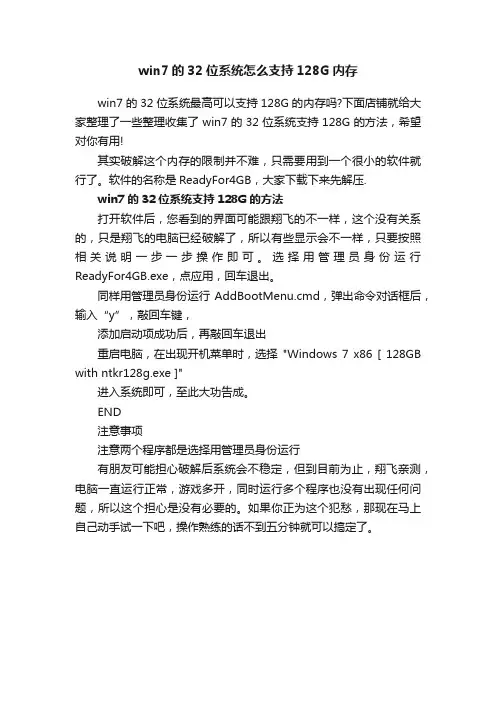 win7 的 32 位系统怎么支持 128G 内存

win7 的 32 位系统最高可以支持 128G 的内存吗?下面店铺就给大家整理了一些整理收集了 win7 的 32 位系统支持 128G 的方法，希望对你有用!

其实破解这个内存的限制并不难，只需要用到一个很小的软件就行了。软件的名称是 ReadyFor4GB，大家下载下来先解压.

win7 的 32 位系统支持 128G 的方法

打开软件后，您看到的界面可能跟翔飞的不一样，这个没有关系的，只是翔飞的电脑已经破解了，所以有些显示会不一样，只要按照相关说明一步一步操作即可。选择用管理员身份运行 ReadyFor4GB.exe，点应用，回车退出。

同样用管理员身份运行 AddBootMenu.cmd，弹出命令对话框后，输入“y”，敲回车键，

添加启动项成功后，再敲回车退出

重启电脑，在出现开机菜单时，选择 "Windows 7 x86 [ 128GB with ntkr128g.exe ]"

进入系统即可，至此大功告成。

END

注意事项

注意两个程序都是选择用管理员身份运行

有朋友可能担心破解后系统会不稳定，但到目前为止，翔飞亲测，电脑一直运行正常，游戏多开，同时运行多个程序也没有出现任何问题，所以这个担心是没有必要的。如果你正为这个犯愁，那现在马上自己动手试一下吧，操作熟练的话不到五分钟就可以搞定了。